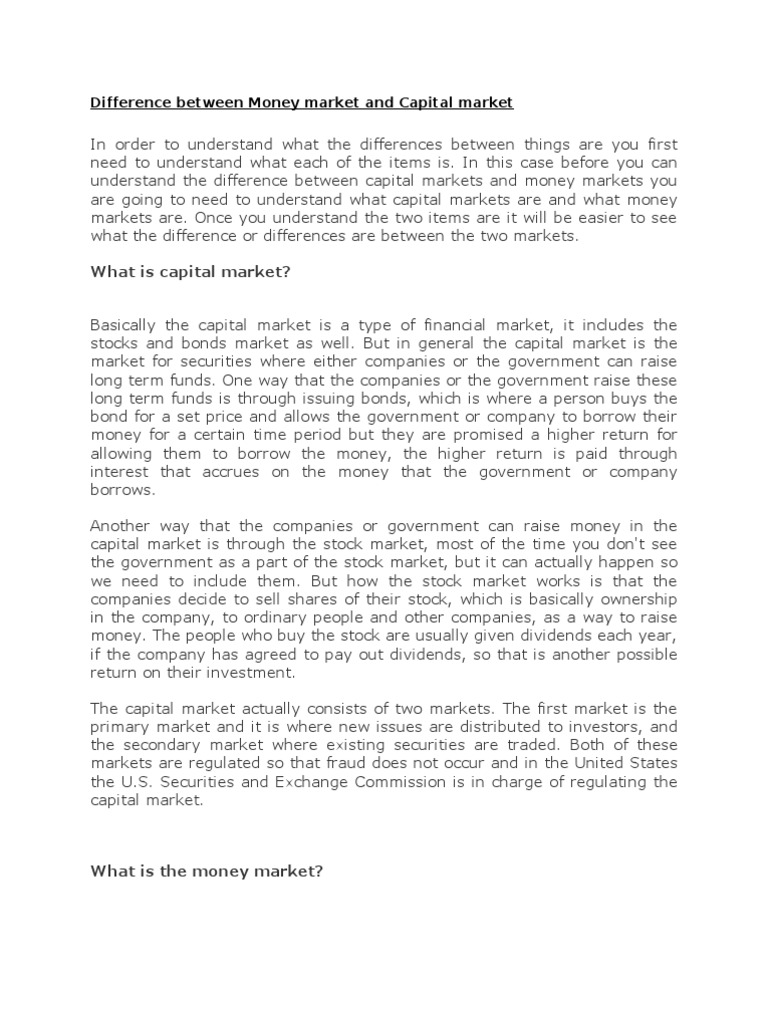 Difference between Money market and Capital market

In order to understand what the differences between things are you first need to understand what each of the items is. In this case before you can understand the difference between capital markets and money markets you are going to need to understand what capital markets are and what money markets are. Once you understand the two items are it will be easier to see what the difference or differences are between the two markets.

What is capital market?

Basically the capital market is a type of financial market, it includes the stocks and bonds market as well. But in general the capital market is the market for securities where either companies or the government can raise long term funds. One way that the companies or the government raise these long term funds is through issuing bonds, which is where a person buys the bond for a set price and allows the government or company to borrow their money for a certain time period but they are promised a higher return for allowing them to borrow the money, the higher return is paid through interest that accrues on the money that the government or company borrows.

Another way that the companies or government can raise money in the capital market is through the stock market, most of the time you don't see the government as a part of the stock market, but it can actually happen so we need to include them. But how the stock market works is that the companies decide to sell shares of their stock, which is basically ownership in the company, to ordinary people and other companies, as a way to raise money. The people who buy the stock are usually given dividends each year, if the company has agreed to pay out dividends, so that is another possible return on their investment.

The capital market actually consists of two markets. The first market is the primary market and it is where new issues are distributed to investors, and the secondary market where existing securities are traded. Both of these markets are regulated so that fraud does not occur and in the United States the U.S. Securities and Exchange Commission is in charge of regulating the capital market.

What is the money market?